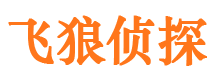 飞狼侦探